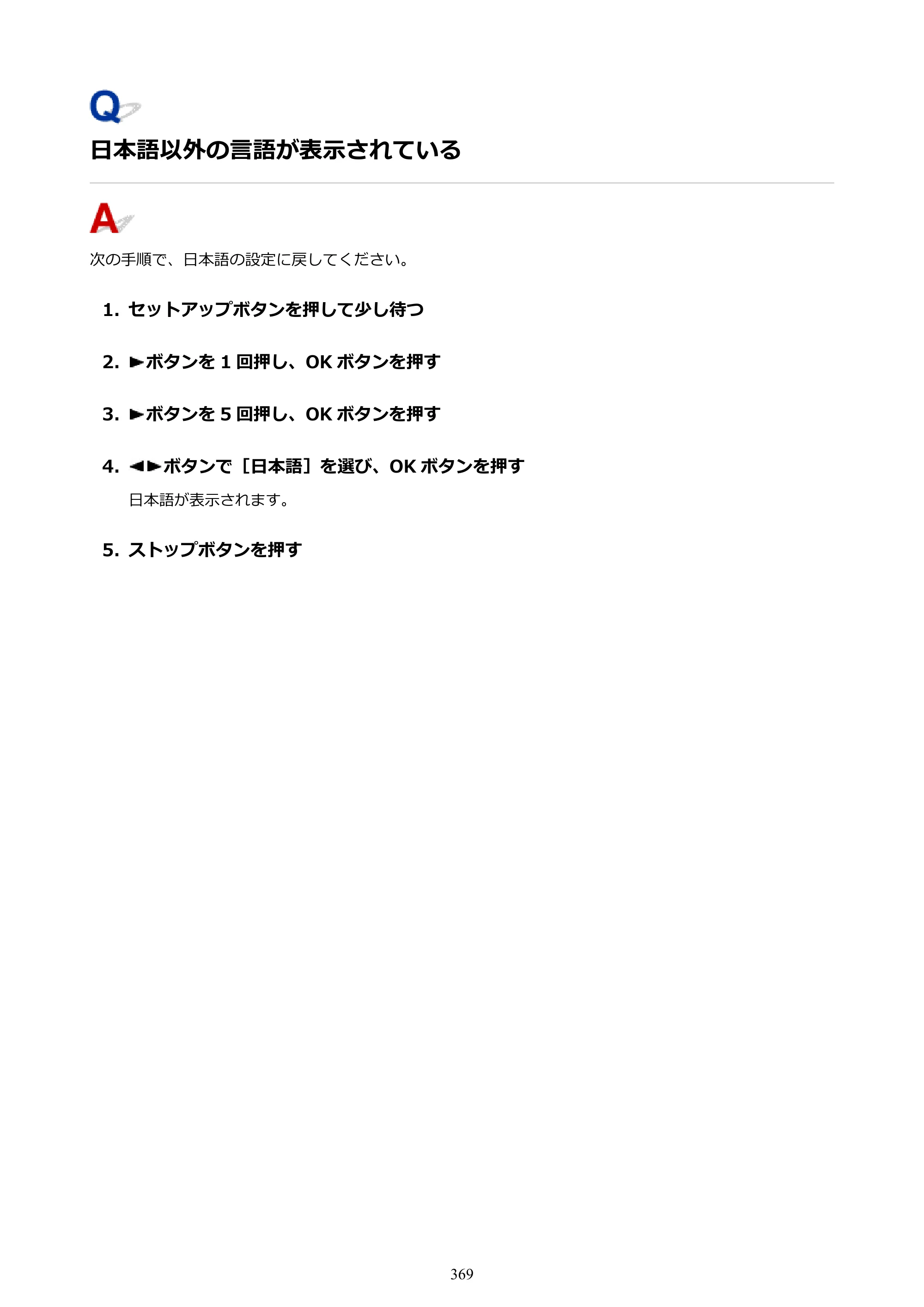 Q

日本語以外の言語が表示されている

A

次の手順で、日本語の設定に戻してください。

1. セットアップボタンを押して少し待つ

2. ►ボタンを1回押し、OKボタンを押す

3. ►ボタンを5回押し、OKボタンを押す

4. ◄►ボタンで［日本語］を選び、OKボタンを押す

日本語が表示されます。

5. ストップボタンを押す

369